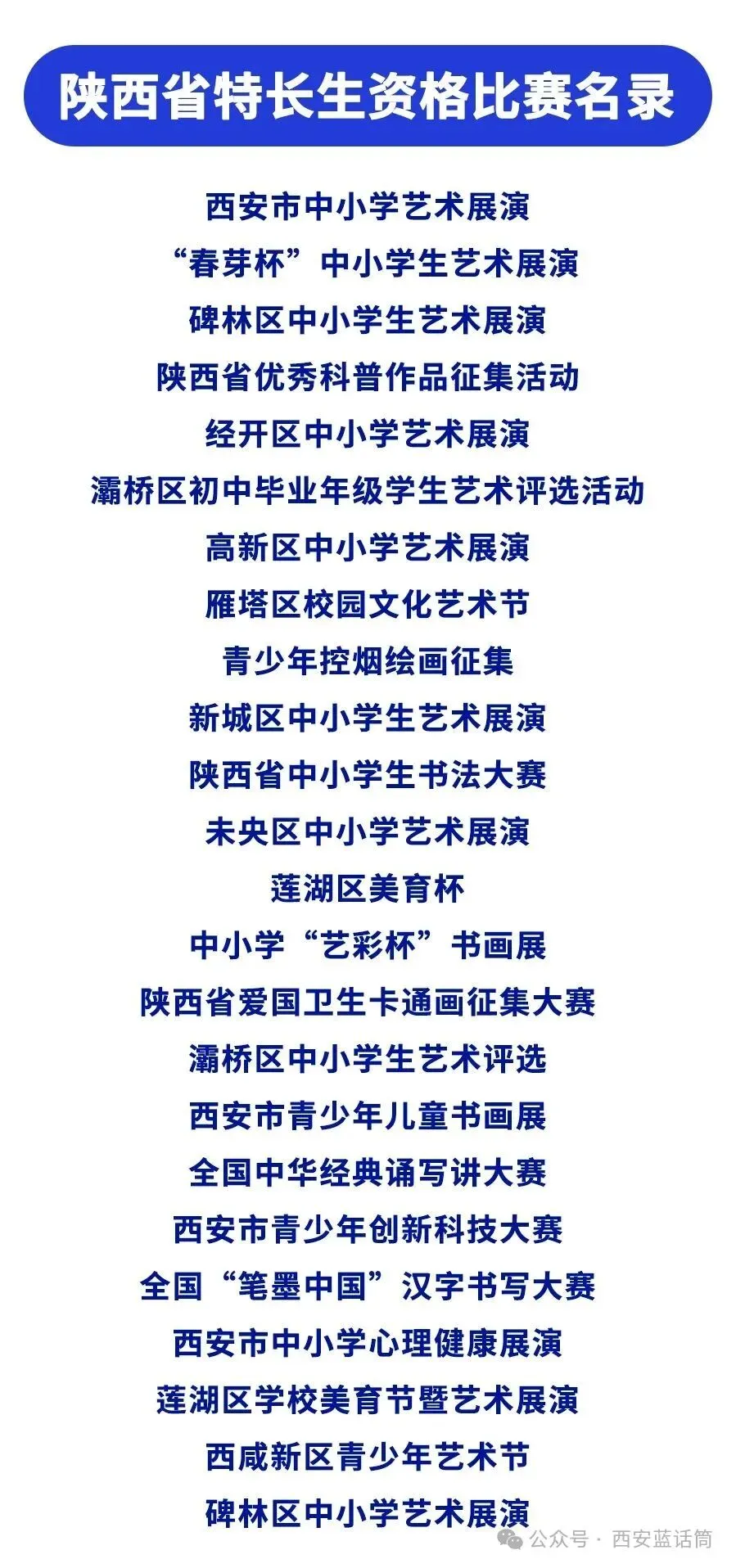 陕西省特长生资格比赛名录

西安市中小学艺术展演
“春芽杯”中小学生艺术展演
碑林区中小学生艺术展演
陕西省优秀科普作品征集活动
经开区中小学艺术展演
灞桥区初中毕业年级学生艺术评选活动
高新区中小学艺术展演
雁塔区校园文化艺术节
青少年控烟绘画征集
新城区中小学生艺术展演
陕西省中小学生书法大赛
未央区中小学艺术展演
莲湖区美育杯
中小学“艺彩杯”书画展
陕西省爱国卫生卡通画征集大赛
灞桥区中小学生艺术评选
西安市青少年儿童书画展
全国中华经典诵写讲大赛
西安市青少年创新科技大赛
全国“笔墨中国”汉字书写大赛
西安市中小学心理健康展演
莲湖区学校美育节暨艺术展演
西咸新区青少年艺术节
碑林区中小学艺术展演

公众号 · 西安蓝话筒